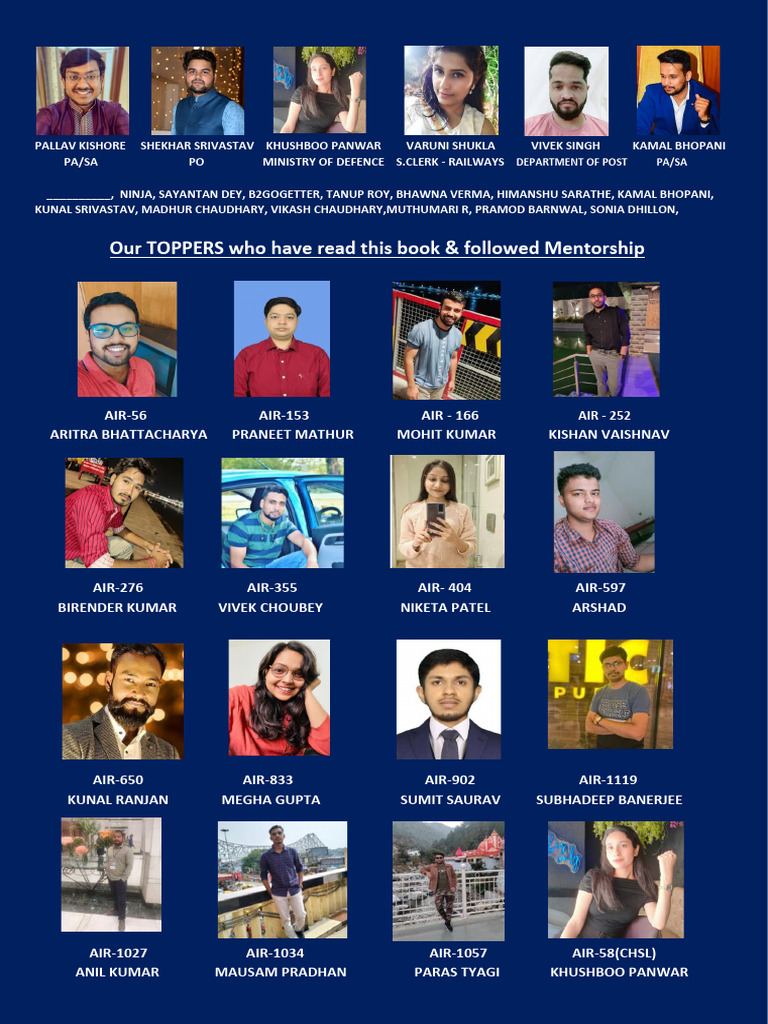 PALLAV KISHORE
PA/SA

SHEKHAR SRIVASTAV
PO

KHUSHBOO PANWAR
MINISTRY OF DEFENCE

VARUNI SHUKLA
S.CLERK - RAILWAYS

VIVEK SINGH
DEPARTMENT OF POST

KAMAL BHOPANI
PA/SA

__________, NINJA, SAYANTAN DEY, B2GOGETTER, TANUP ROY, BHAWNA VERMA, HIMANSHU SARATHE, KAMAL BHOPANI, KUNAL SRIVASTAV, MADHUR CHAUDHARY, VIKASH CHAUDHARY,MUTHUMARI R, PRAMOD BARNWAL, SONIA DHILLON,

Our TOPPERS who have read this book & followed Mentorship

AIR-56
ARITRA BHATTACHARYA

AIR-153
PRANEET MATHUR

AIR - 166
MOHIT KUMAR

AIR - 252
KISHAN VAISHNAV

AIR-276
BIRENDER KUMAR

AIR-355
VIVEK CHOUBEY

AIR- 404
NIKETA PATEL

AIR-597
ARSHAD

AIR-650
KUNAL RANJAN

AIR-833
MEGHA GUPTA

AIR-902
SUMIT SAURAV

AIR-1119
SUBHADEEP BANERJEE

AIR-1027
ANIL KUMAR

AIR-1034
MAUSAM PRADHAN

AIR-1057
PARAS TYAGI

AIR-58(CHSL)
KHUSHBOO PANWAR